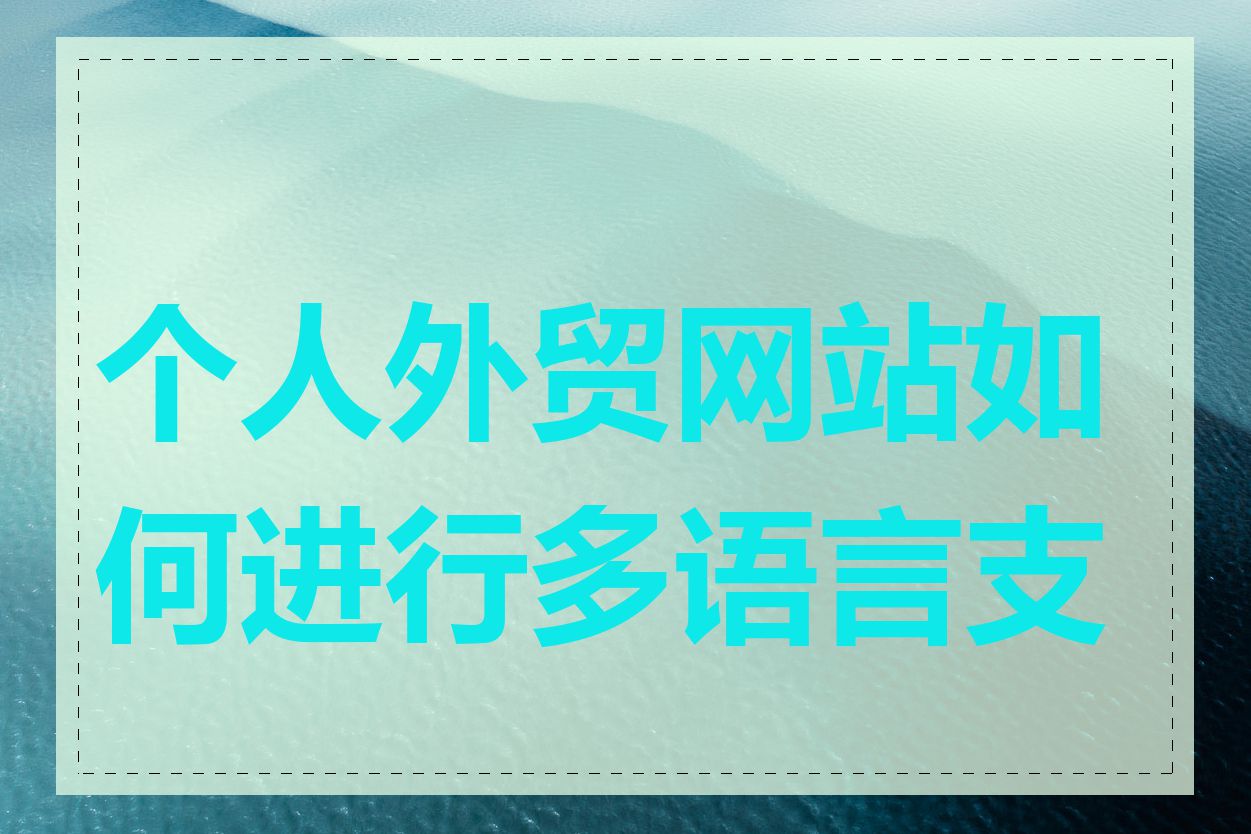 个人外贸网站如何进行多语言支